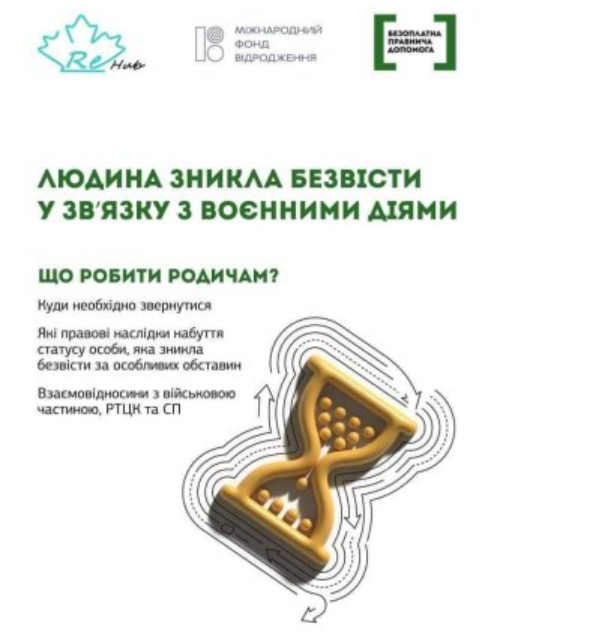 Re Hub

МІЖНАРОДНИЙ ФОНД ВІДРОДЖЕННЯ

БЕЗОПЛАТНА ПРАВНИЧА ДОПОМОГА

ЛЮДИНА ЗНИКЛА БЕЗВІСТИ У ЗВ'ЯЗКУ З ВОЄННИМИ ДІЯМИ

ЩО РОБИТИ РОДИЧАМ?

Куди необхідно звернутися

Які правові наслідки набуття статусу особи, яка зникла безвісти за особливих обставин

Взаємовідносини з військовою частиною, РТЦК та СП